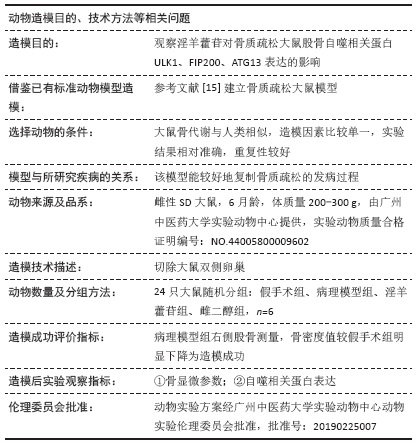 | 动物造模目的、技术方法等相关问题 | |
|---|---|
| 造模目的： | 观察淫羊藿苷对骨质疏松大鼠股骨自噬相关蛋白 ULK1、FIP200、ATG13 表达的影响 |
| 借鉴已有标准动物模型造模： | 参考文献 [15] 建立骨质疏松大鼠模型 |
| 选择动物的条件： | 大鼠骨代谢与人类相似，造模因素比较单一，实验结果相对准确，重复性较好 |
| 模型与所研究疾病的关系： | 该模型能较好地复制骨质疏松的发病过程 |
| 动物来源及品系： | 雌性 SD 大鼠，6 月龄，体质量 200-300 g，由广州中医药大学实验动物中心提供，实验动物质量合格证明编号：NO.44005800009602 |
| 造模技术描述： | 切除大鼠双侧卵巢 |
| 动物数量及分组方法： | 24 只大鼠随机分组：假手术组、病理模型组、淫羊藿苷组、雌二醇组，$n$=6 |
| 造模成功评价指标： | 病理模型组右侧股骨测量，骨密度值较假手术组明显下降为造模成功 |
| 造模后实验观察指标： | ①骨显微参数；②自噬相关蛋白表达 |
| 伦理委员会批准： | 动物实验方案经广州中医药大学实验动物中心动物实验伦理委员会批准，批准号：20190225007 |